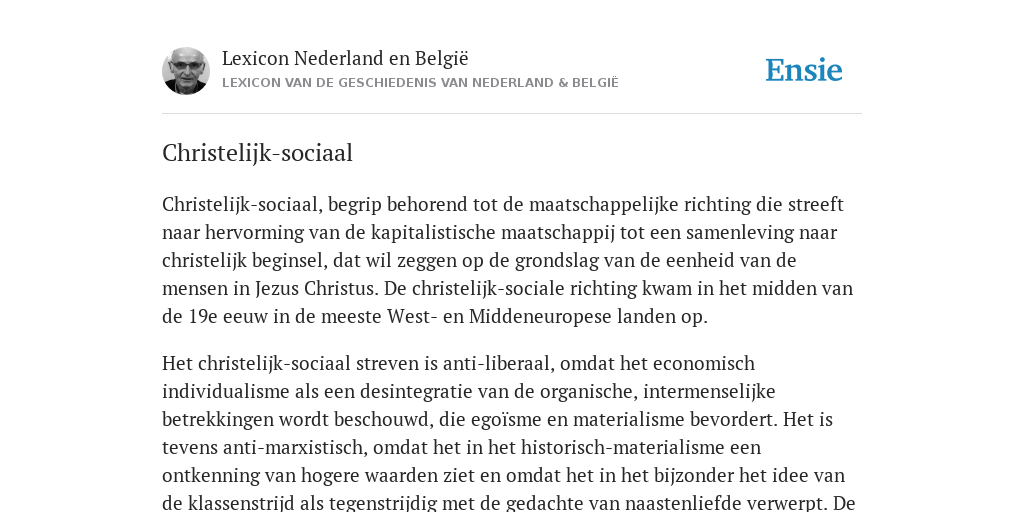 Lexicon Nederland en België
LEXICON VAN DE GESCHIEDENIS VAN NEDERLAND & BELGIË

Ensie

Christelijk-sociaal

Christelijk-sociaal, begrip behorend tot de maatschappelijke richting die streeft naar hervorming van de kapitalistische maatschappij tot een samenleving naar christelijk beginsel, dat wil zeggen op de grondslag van de eenheid van de mensen in Jezus Christus. De christelijk-sociale richting kwam in het midden van de 19e eeuw in de meeste West- en Middeneuropese landen op.

Het christelijk-sociaal streven is anti-liberaal, omdat het economisch individualisme als een desintegratie van de organische, intermenselijke betrekkingen wordt beschouwd, die egoïsme en materialisme bevordert. Het is tevens anti-marxistisch, omdat het in het historisch-materialisme een ontkenning van hogere waarden ziet en omdat het in het bijzonder het idee van de klassenstrijd als tegenstrijdig met de gedachte van naastenliefde verwerpt. De